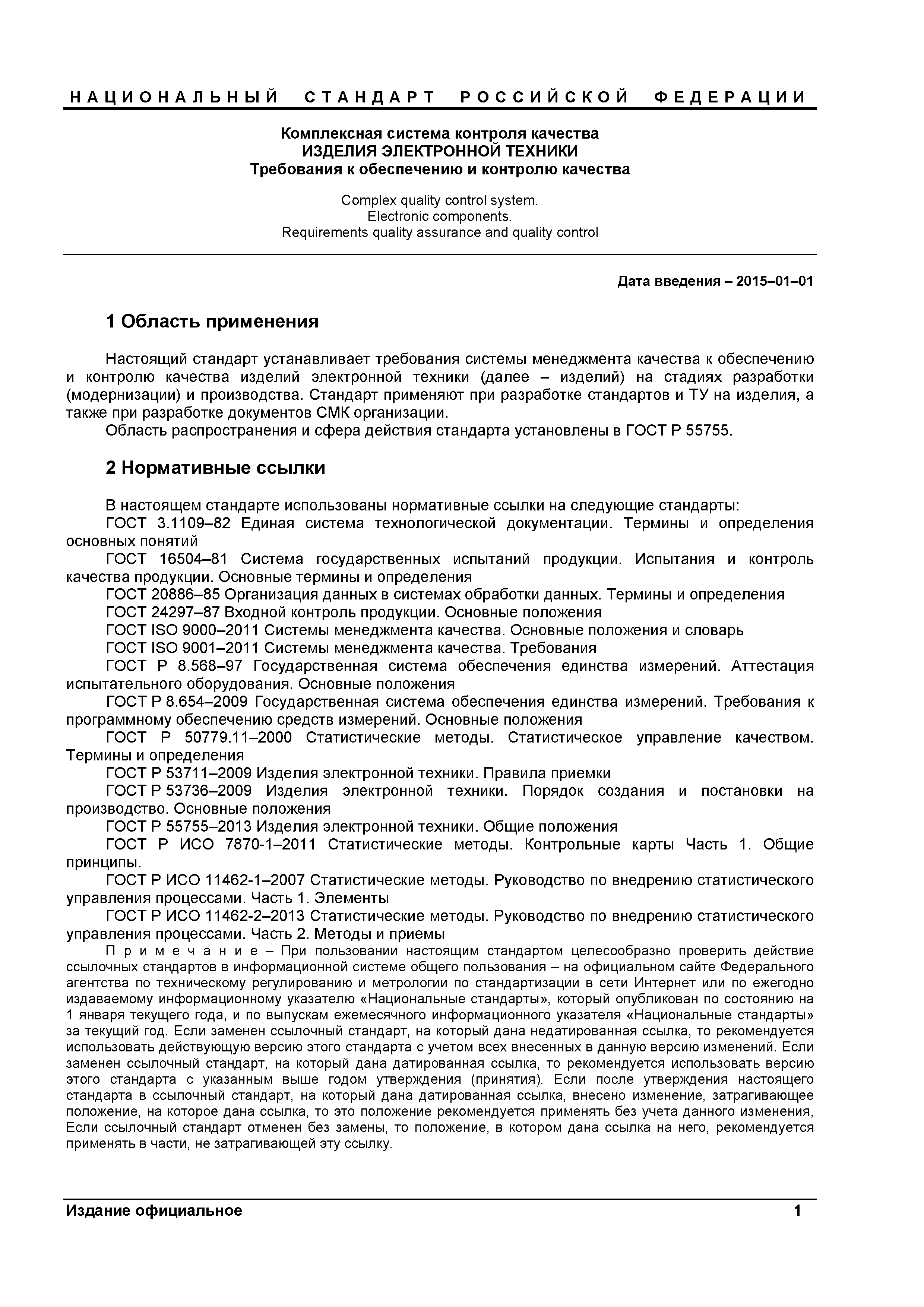 НАЦИОНАЛЬНЫЙ СТАНДАРТ РОССИЙСКОЙ ФЕДЕРАЦИИ

Комплексная система контроля качества
ИЗДЕЛИЯ ЭЛЕКТРОННОЙ ТЕХНИКИ
Требования к обеспечению и контролю качества

Complex quality control system.
Electronic components.
Requirements quality assurance and quality control

Дата введения – 2015–01–01

1 Область применения

Настоящий стандарт устанавливает требования системы менеджмента качества к обеспечению и контролю качества изделий электронной техники (далее – изделий) на стадиях разработки (модернизации) и производства. Стандарт применяют при разработке стандартов и ТУ на изделия, а также при разработке документов СМК организации.

Область распространения и сфера действия стандарта установлены в ГОСТ Р 55755.

2 Нормативные ссылки

В настоящем стандарте использованы нормативные ссылки на следующие стандарты:

ГОСТ 3.1109–82 Единая система технологической документации. Термины и определения основных понятий

ГОСТ 16504–81 Система государственных испытаний продукции. Испытания и контроль качества продукции. Основные термины и определения

ГОСТ 20886–85 Организация данных в системах обработки данных. Термины и определения

ГОСТ 24297–87 Входной контроль продукции. Основные положения

ГОСТ ISO 9000–2011 Системы менеджмента качества. Основные положения и словарь

ГОСТ ISO 9001–2011 Системы менеджмента качества. Требования

ГОСТ Р 8.568–97 Государственная система обеспечения единства измерений. Аттестация испытательного оборудования. Основные положения

ГОСТ Р 8.654–2009 Государственная система обеспечения единства измерений. Требования к программному обеспечению средств измерений. Основные положения

ГОСТ Р 50779.11–2000 Статистические методы. Статистическое управление качеством. Термины и определения

ГОСТ Р 53711–2009 Изделия электронной техники. Правила приемки

ГОСТ Р 53736–2009 Изделия электронной техники. Порядок создания и постановки на производство. Основные положения

ГОСТ Р 55755–2013 Изделия электронной техники. Общие положения

ГОСТ Р ИСО 7870-1–2011 Статистические методы. Контрольные карты Часть 1. Общие принципы.

ГОСТ Р ИСО 11462-1–2007 Статистические методы. Руководство по внедрению статистического управления процессами. Часть 1. Элементы

ГОСТ Р ИСО 11462-2–2013 Статистические методы. Руководство по внедрению статистического управления процессами. Часть 2. Методы и приемы

Примечание – При пользовании настоящим стандартом целесообразно проверить действие ссылочных стандартов в информационной системе общего пользования – на официальном сайте Федерального агентства по техническому регулированию и метрологии по стандартизации в сети Интернет или по ежегодно издаваемому информационному указателю «Национальные стандарты», который опубликован по состоянию на 1 января текущего года, и по выпускам ежемесячного информационного указателя «Национальные стандарты» за текущий год. Если заменен ссылочный стандарт, на который дана недатированная ссылка, то рекомендуется использовать действующую версию этого стандарта с учетом всех внесенных в данную версию изменений. Если заменен ссылочный стандарт, на который дана датированная ссылка, то рекомендуется использовать версию этого стандарта с указанным выше годом утверждения (принятия). Если после утверждения настоящего стандарта в ссылочный стандарт, на который дана датированная ссылка, внесено изменение, затрагивающее положение, на которое дана ссылка, то это положение рекомендуется применять без учета данного изменения, Если ссылочный стандарт отменен без замены, то положение, в котором дана ссылка на него, рекомендуется применять в части, не затрагивающей эту ссылку.

Издание официальное 1